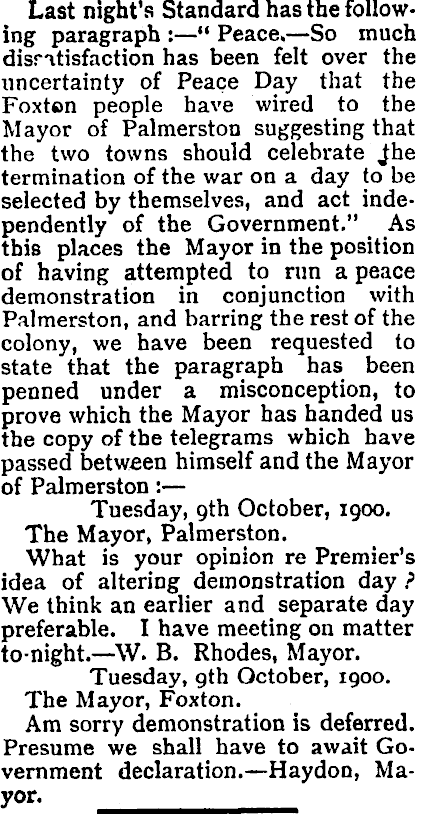 Last night's Standard has the following paragraph :—" Peace.—So much dissatisfaction has been felt over the uncertainty of Peace Day that the Foxton people have wired to the Mayor of Palmerston suggesting that the two towns should celebrate the termination of the war on a day to be selected by themselves, and act independently of the Government." As this places the Mayor in the position of having attempted to run a peace demonstration in conjunction with Palmerston, and barring the rest of the colony, we have been requested to state that the paragraph has been penned under a misconception, to prove which the Mayor has handed us the copy of the telegrams which have passed between himself and the Mayor of Palmerston :—

Tuesday, 9th October, 1900.

The Mayor, Palmerston.

What is your opinion re Premier's idea of altering demonstration day ? We think an earlier and separate day preferable. I have meeting on matter to-night.—W. B. Rhodes, Mayor.

Tuesday, 9th October, 1900.

The Mayor, Foxton.

Am sorry demonstration is deferred. Presume we shall have to await Government declaration.—Haydon, Mayor.